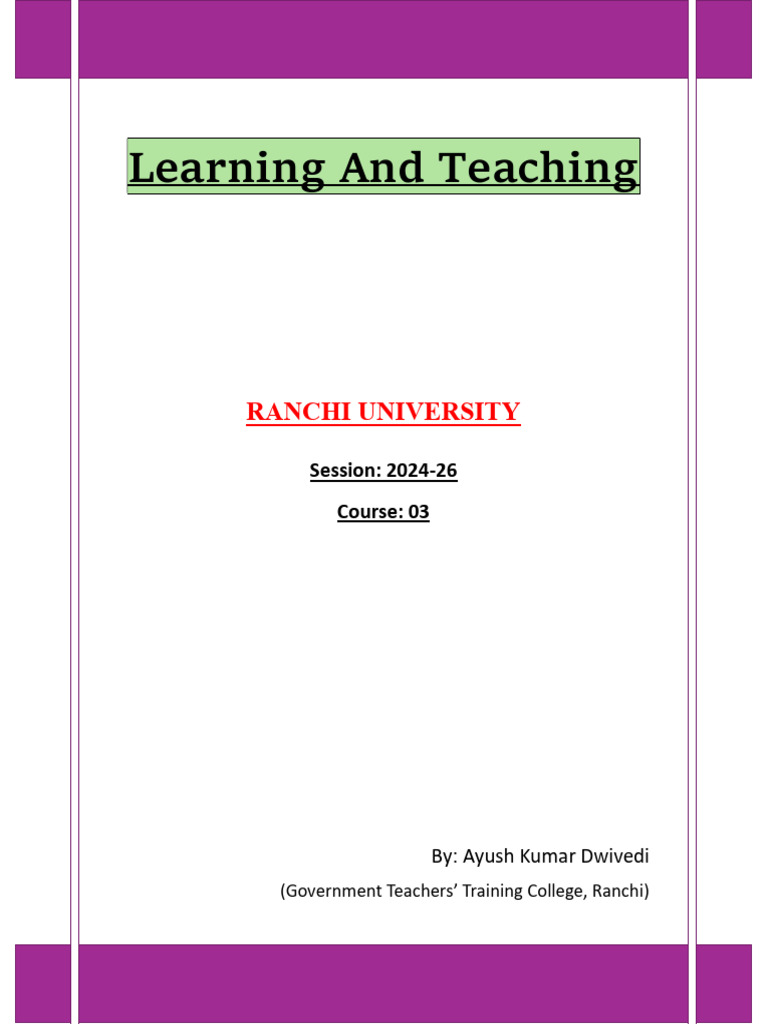 Learning And Teaching

RANCHI UNIVERSITY

Session: 2024-26

Course: 03

By: Ayush Kumar Dwivedi

(Government Teachers' Training College, Ranchi)